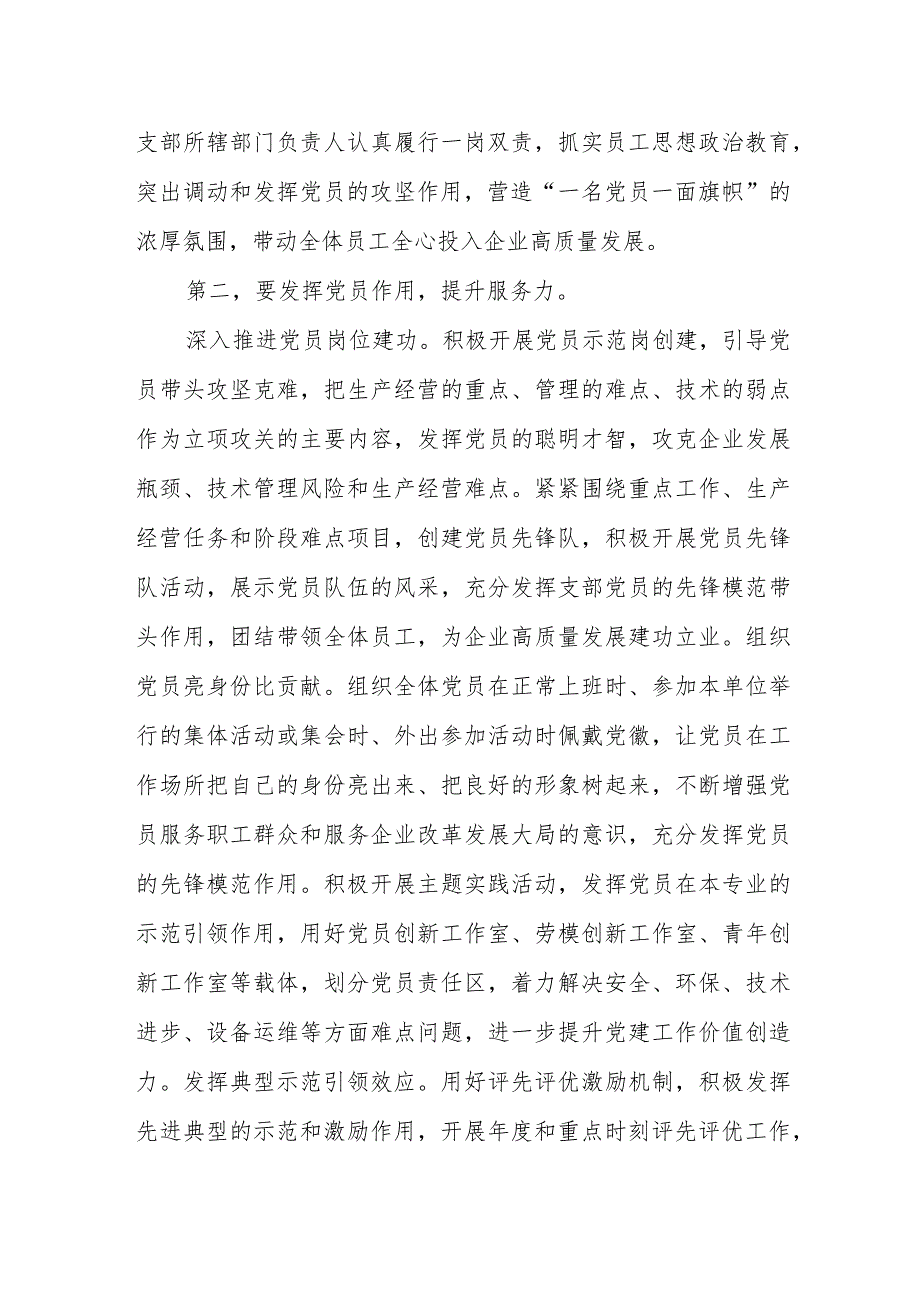 支部所辖部门负责人认真履行一岗双责，抓实员工思想政治教育，突出调动和发挥党员的攻坚作用，营造“一名党员一面旗帜”的浓厚氛围，带动全体员工全心投入企业高质量发展。

第二，要发挥党员作用，提升服务力。

深入推进党员岗位建功。积极开展党员示范岗创建，引导党员带头攻坚克难，把生产经营的重点、管理的难点、技术的弱点作为立项攻关的主要内容，发挥党员的聪明才智，攻克企业发展瓶颈、技术管理风险和生产经营难点。紧紧围绕重点工作、生产经营任务和阶段难点项目，创建党员先锋队，积极开展党员先锋队活动，展示党员队伍的风采，充分发挥支部党员的先锋模范带头作用，团结带领全体员工，为企业高质量发展建功立业。组织党员亮身份比贡献。组织全体党员在正常上班时、参加本单位举行的集体活动或集会时、外出参加活动时佩戴党徽，让党员在工作场所把自己的身份亮出来、把良好的形象树起来，不断增强党员服务职工群众和服务企业改革发展大局的意识，充分发挥党员的先锋模范作用。积极开展主题实践活动，发挥党员在本专业的示范引领作用，用好党员创新工作室、劳模创新工作室、青年创新工作室等载体，划分党员责任区，着力解决安全、环保、技术进步、设备运维等方面难点问题，进一步提升党建工作价值创造力。发挥典型示范引领效应。用好评先评优激励机制，积极发挥先进典型的示范和激励作用，开展年度和重点时刻评先评优工作，